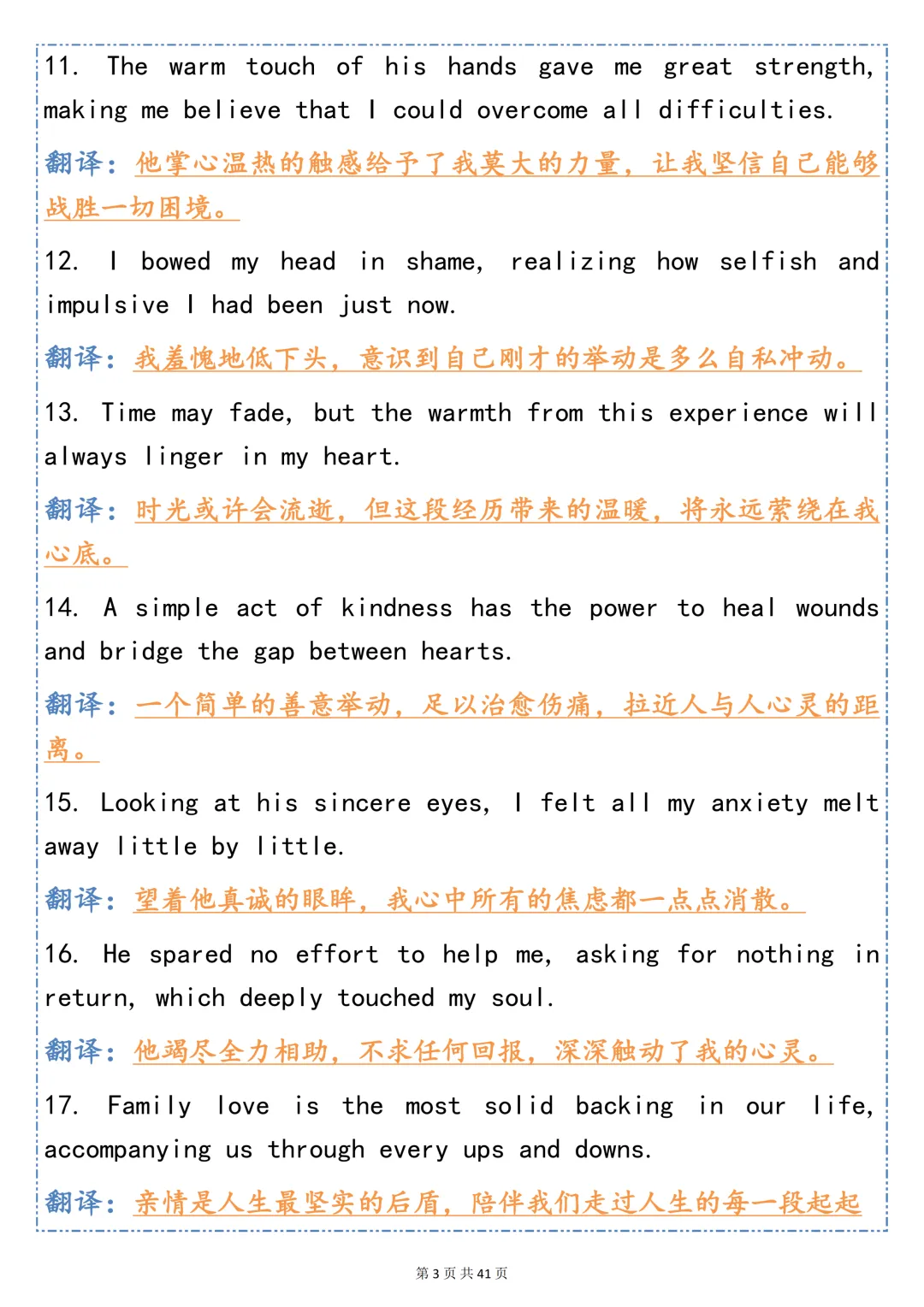 11. The warm touch of his hands gave me great strength, making me believe that I could overcome all difficulties.

翻译：他掌心温热的触感给予了我莫大的力量，让我坚信自己能够战胜一切困境。

12. I bowed my head in shame, realizing how selfish and impulsive I had been just now.

翻译：我羞愧地低下头，意识到自己刚才的举动是多么自私冲动。

13. Time may fade, but the warmth from this experience will always linger in my heart.

翻译：时光或许会流逝，但这段经历带来的温暖，将永远萦绕在我心底。

14. A simple act of kindness has the power to heal wounds and bridge the gap between hearts.

翻译：一个简单的善意举动，足以治愈伤痛，拉近人与人心灵的距离。

15. Looking at his sincere eyes, I felt all my anxiety melt away little by little.

翻译：望着他真诚的眼眸，我心中所有的焦虑都一点点消散。

16. He spared no effort to help me, asking for nothing in return, which deeply touched my soul.

翻译：他竭尽全力相助，不求任何回报，深深触动了我的心灵。

17. Family love is the most solid backing in our life, accompanying us through every ups and downs.

翻译：亲情是人生最坚实的后盾，陪伴我们走过人生的每一段起起

第 3 页 共 41 页